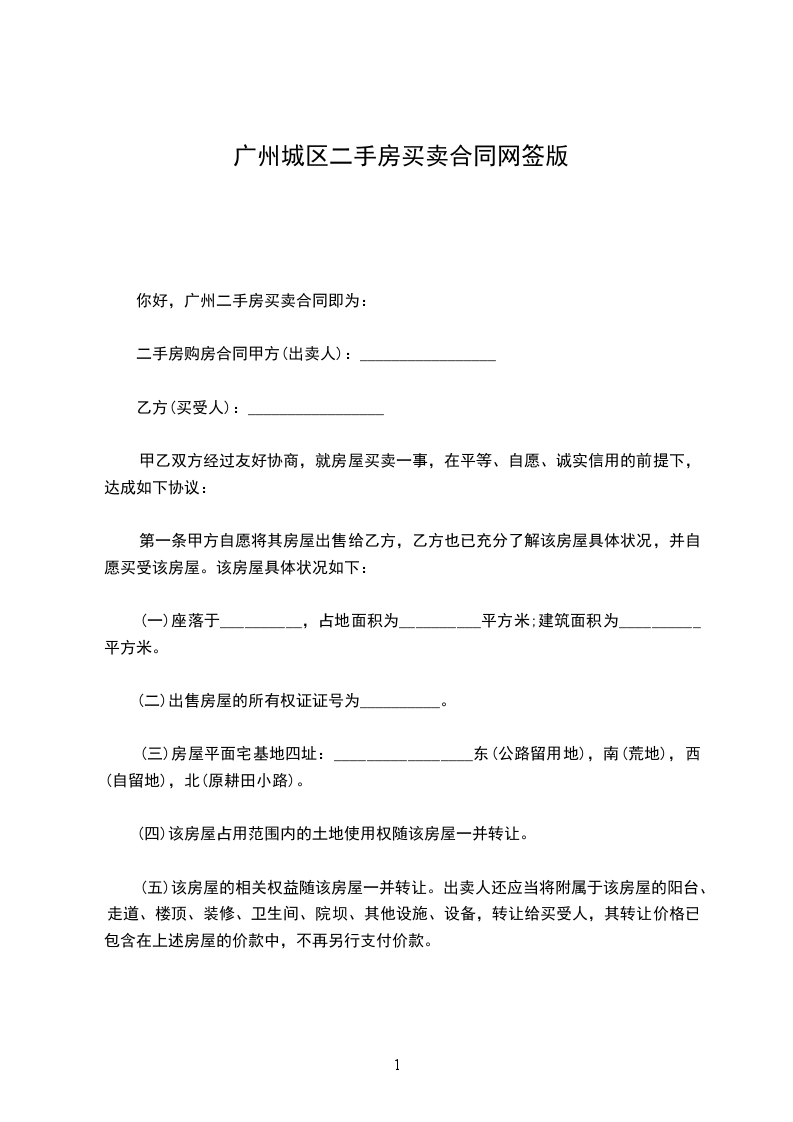 广州城区二手房买卖合同网签版

你好，广州二手房买卖合同即为：

二手房购房合同甲方(出卖人)：_________________

乙方(买受人)：_________________

甲乙双方经过友好协商，就房屋买卖一事，在平等、自愿、诚实信用的前提下，达成如下协议：

第一条甲方自愿将其房屋出售给乙方，乙方也已充分了解该房屋具体状况，并自愿买受该房屋。该房屋具体状况如下：

(一)座落于__________，占地面积为__________平方米;建筑面积为__________平方米。

(二)出售房屋的所有权证证号为__________。

(三)房屋平面宅基地四址：_________________东(公路留用地)，南(荒地)，西(自留地)，北(原耕田小路)。

(四)该房屋占用范围内的土地使用权随该房屋一并转让。

(五)该房屋的相关权益随该房屋一并转让。出卖人还应当将附属于该房屋的阳台、走道、楼顶、装修、卫生间、院坝、其他设施、设备，转让给买受人，其转让价格已包含在上述房屋的价款中，不再另行支付价款。

1